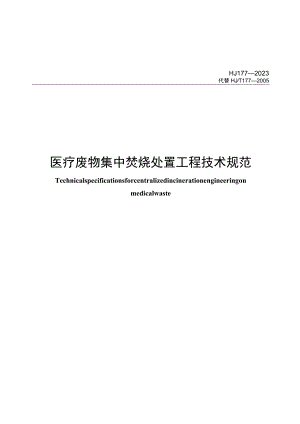 HJ177—2023
代替 HJ/T177—2005

医疗废物集中焚烧处置工程技术规范

Technicalspecificationsforcentralizedincinerationengineeringon medicalwaste